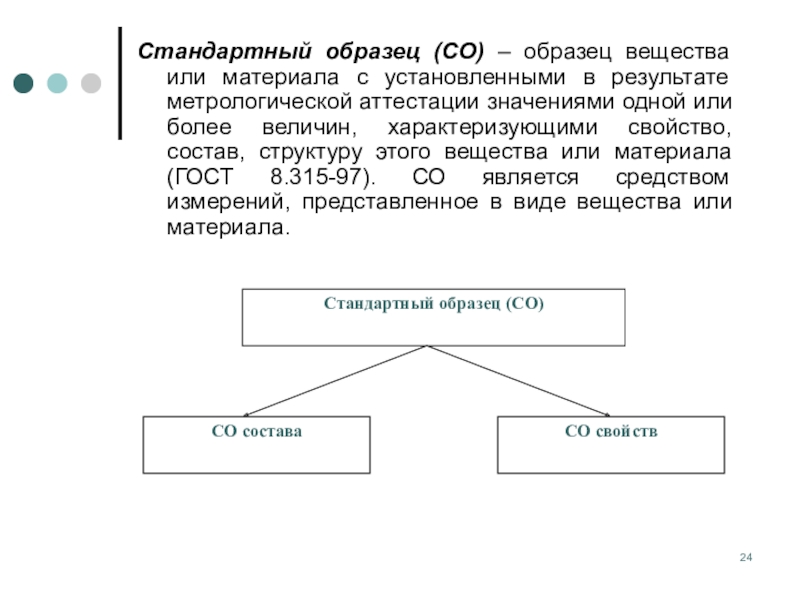 Стандартный образец (СО) – образец вещества или материала с установленными в результате метрологической аттестации значениями одной или более величин, характеризующими свойство, состав, структуру этого вещества или материала (ГОСТ 8.315-97). СО является средством измерений, представленное в виде вещества или материала.

Стандартный образец (СО)

СО состава

СО свойств

24